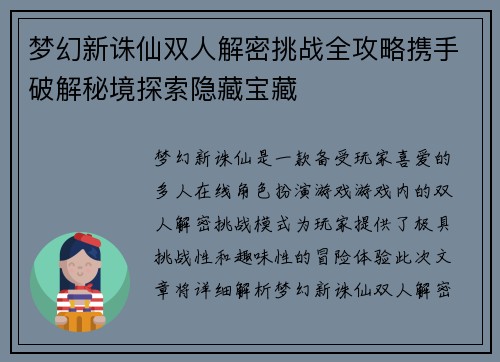 梦幻新诛仙双人解密挑战全攻略携手破解秘境探索隐藏宝藏

梦幻新诛仙是一款备受玩家喜爱的多人在线角色扮演游戏游戏内的双人解密挑战模式为玩家提供了极具挑战性和趣味性的冒险体验此次文章将详细解析梦幻新诛仙双人解密